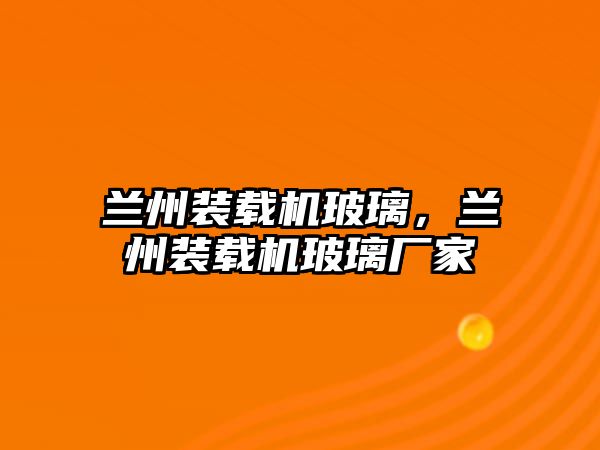 兰州装载机玻璃，兰州装载机玻璃厂家